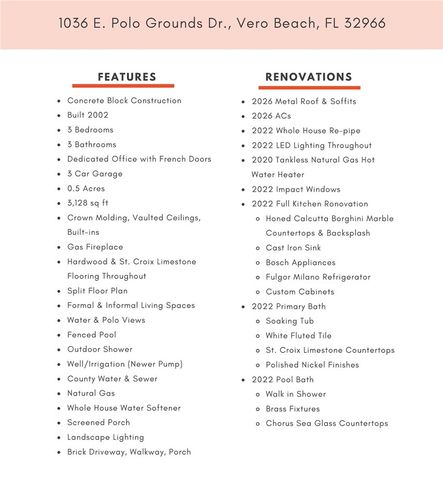 1036 E. Polo Grounds Dr., Vero Beach, FL 32966

FEATURES

- Concrete Block Construction
- Built 2002
- 3 Bedrooms
- 3 Bathrooms
- Dedicated Office with French Doors
- 3 Car Garage
- 0.5 Acres
- 3,128 sq ft
- Crown Molding, Vaulted Ceilings, Built-ins
- Gas Fireplace
- Hardwood & St. Croix Limestone Flooring Throughout
- Split Floor Plan
- Formal & Informal Living Spaces
- Water & Polo Views
- Fenced Pool
- Outdoor Shower
- Well/Irrigation (Newer Pump)
- County Water & Sewer
- Natural Gas
- Whole House Water Softener
- Screened Porch
- Landscape Lighting
- Brick Driveway, Walkway, Porch

RENOVATIONS

- 2026 Metal Roof & Soffits
- 2026 ACs
- 2022 Whole House Re-pipe
- 2022 LED Lighting Throughout
- 2020 Tankless Natural Gas Hot Water Heater
- 2022 Impact Windows
- 2022 Full Kitchen Ronovation
  - Honed Calcutta Borghini Marble Countertops & Backsplash
  - Cast Iron Sink
  - Bosch Appliances
  - Fulgor Milano Refrigerator
  - Custom Cabinets
- 2022 Primary Bath
  - Soaking Tub
  - White Fluted Tile
  - St. Croix Limestone Countertops
  - Polished Nickel Finishes
- 2022 Pool Bath
  - Walk in Shower
  - Brass Fixtures
  - Chorus Sea Glass Countertops